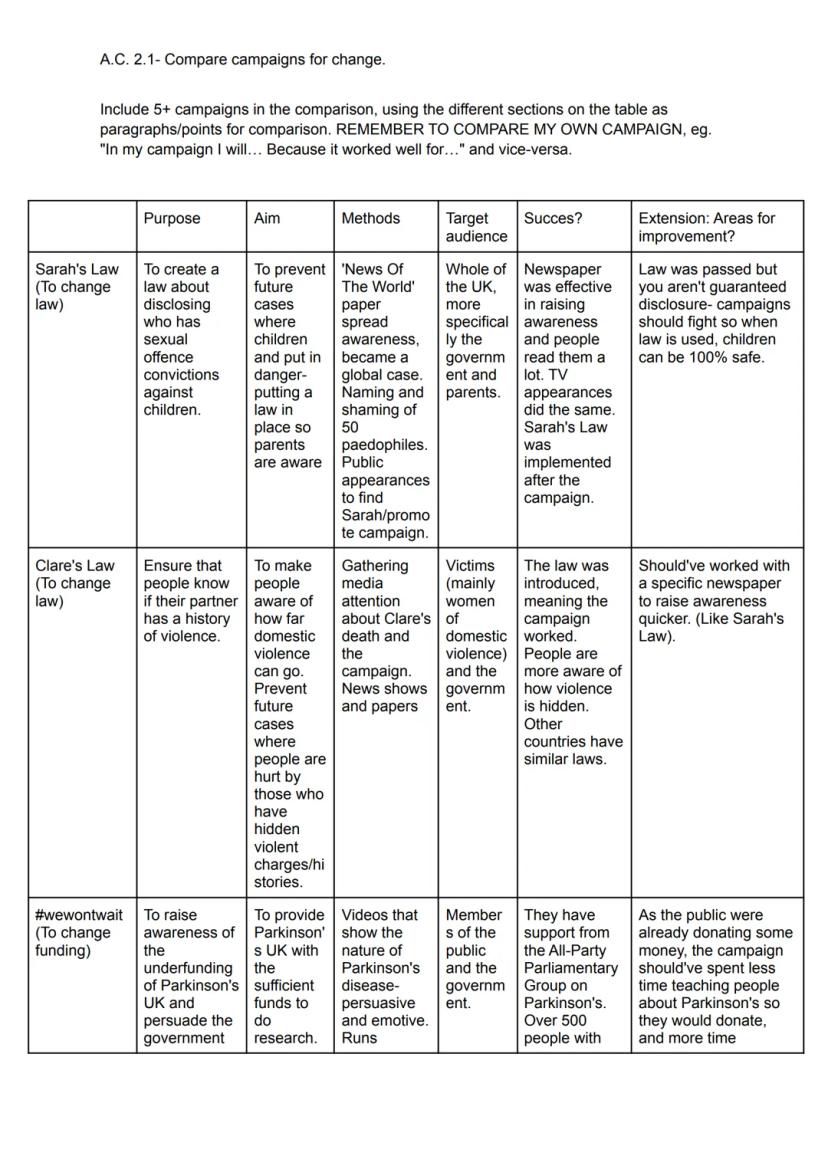 A.C. 2.1- Compare campaigns for change.

Include 5+ campaigns in the comparison, using the different sections on the table as paragraphs/points for comparison. REMEMBER TO COMPARE MY OWN CAMPAIGN, eg. "In my campaign I will... Because it worked well for..." and vice-versa.

| | Purpose | Aim | Methods | Target audience | Succes? | Extension: Areas for improvement? |
|---|---|---|---|---|---|---|
| Sarah's Law (To change law) | To create a law about disclosing who has sexual offence convictions against children. | To prevent future cases where children and put in danger- putting a law in place so parents are aware | 'News Of The World' paper spread awareness, became a global case. Naming and shaming of 50 paedophiles. Public appearances to find Sarah/promote campaign. | Whole of the UK, more specifically the government and parents. | Newspaper was effective in raising awareness and people read them a lot. TV appearances did the same. Sarah's Law was implemented after the campaign. | Law was passed but you aren't guaranteed disclosure- campaigns should fight so when law is used, children can be 100% safe. |
| Clare's Law (To change law) | Ensure that people know if their partner has a history of violence. | To make people aware of how far domestic violence can go. Prevent future cases where people are hurt by those who have hidden violent charges/histories. | Gathering media attention about Clare's death and the campaign. News shows and papers | Victims (mainly women of domestic violence) and the government. | The law was introduced, meaning the campaign worked. People are more aware of how violence is hidden. Other countries have similar laws. | Should've worked with a specific newspaper to raise awareness quicker. (Like Sarah's Law). |
| #wewontwait (To change funding) | To raise awareness of the underfunding of Parkinson's UK and persuade the government | To provide Parkinson's UK with the sufficient funds to do research. | Videos that show the nature of Parkinson's disease- persuasive and emotive. Runs | Members of the public and the government. | They have support from the All-Party Parliamentary Group on Parkinson's. Over 500 people with | As the public were already donating some money, the campaign should've spent less time teaching people about Parkinson's so they would donate, and more time |